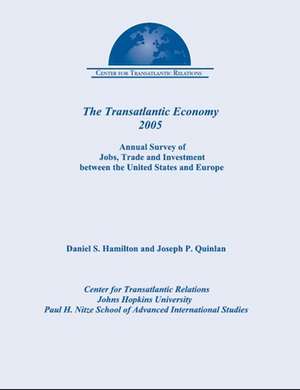 CENTER FOR TRANSATLANTIC RELATIONS

The Transatlantic Economy
2005

Annual Survey of
Jobs, Trade and Investment
between the United States and Europe

Daniel S. Hamilton and Joseph P. Quinlan

Center for Transatlantic Relations
Johns Hopkins University
Paul H. Nitze School of Advanced International Studies